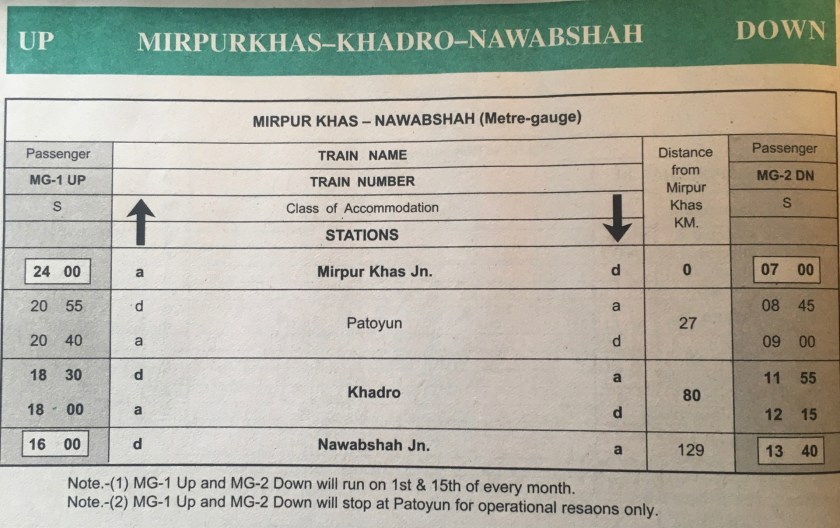 UP MIRPURKHAS–KHADRO–NAWABSHAH DOWN

MIRPUR KHAS – NAWABSHAH (Metre-gauge)

| Passenger | | TRAIN NAME | | Distance from Mirpur Khas KM. | Passenger |
|---|---|---|---|---|---|
| MG-1 UP | | TRAIN NUMBER | | | MG-2 DN |
| S | | Class of Accommodation | | | S |
| | | STATIONS | | | |
| 24 00 | a | Mirpur Khas Jn. | d | 0 | 07 00 |
| 20 55 | d | Patoyun | a | 27 | 08 45 |
| 20 40 | a | | d | | 09 00 |
| 18 30 | d | Khadro | a | 80 | 11 55 |
| 18 00 | a | | d | | 12 15 |
| 16 00 | d | Nawabshah Jn. | a | 129 | 13 40 |

Note.-(1) MG-1 Up and MG-2 Down will run on 1st & 15th of every month.
Note.-(2) MG-1 Up and MG-2 Down will stop at Patoyun for operational resaons only.